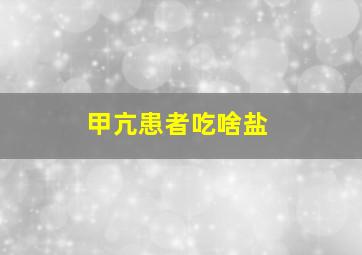 甲亢患者吃啥盐